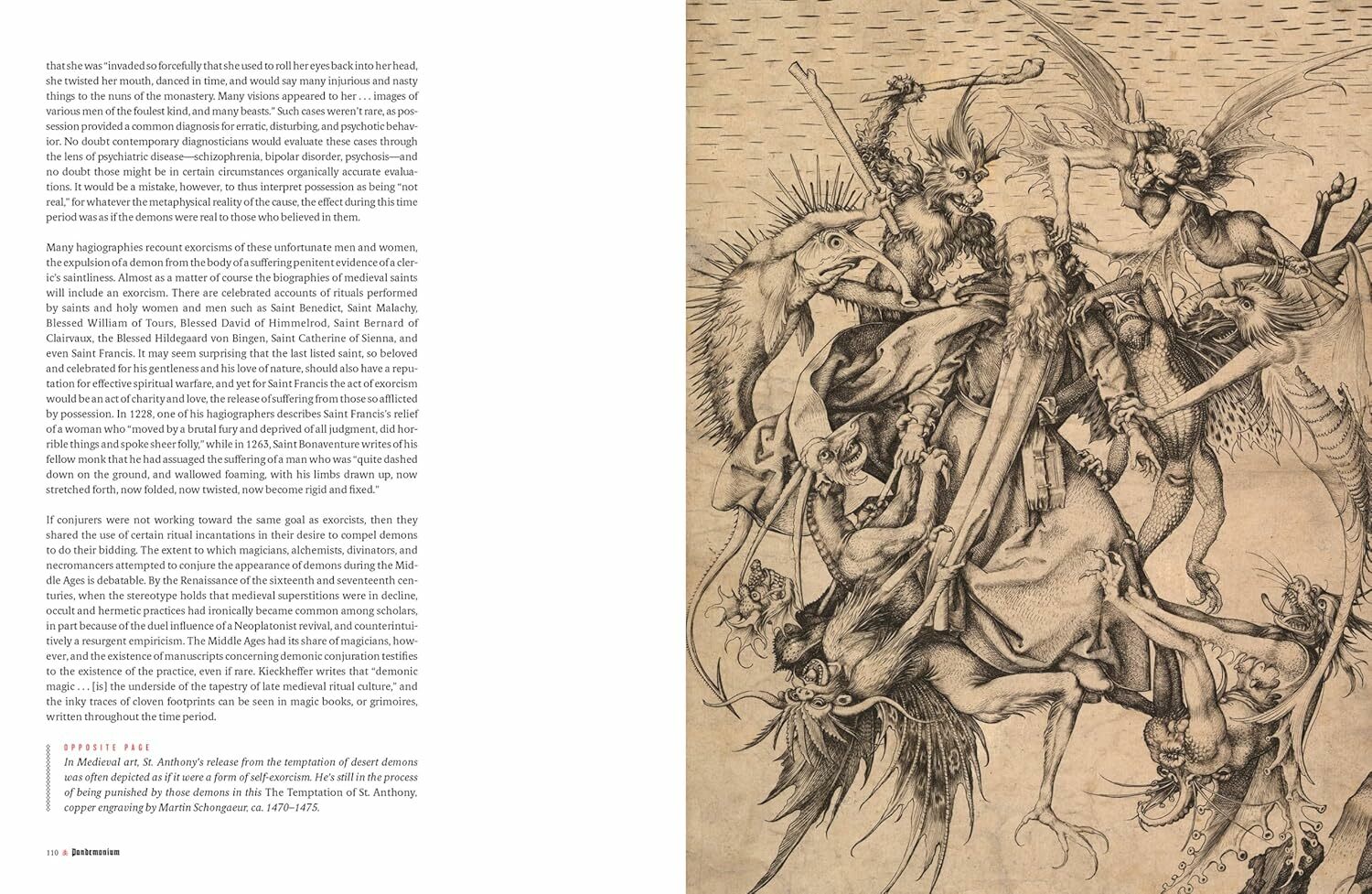 that she was "invaded so forcefully that she used to roll her eyes back into her head, she twisted her mouth, danced in time, and would say many injurious and nasty things to the nuns of the monastery. Many visions appeared to her . . . images of various men of the foulest kind, and many beasts." Such cases weren't rare, as possession provided a common diagnosis for erratic, disturbing, and psychotic behavior. No doubt contemporary diagnosticians would evaluate these cases through the lens of psychiatric disease—schizophrenia, bipolar disorder, psychosis—and no doubt those might be in certain circumstances organically accurate evaluations. It would be a mistake, however, to thus interpret possession as being "not real," for whatever the metaphysical reality of the cause, the effect during this time period was as if the demons were real to those who believed in them.

Many hagiographies recount exorcisms of these unfortunate men and women, the expulsion of a demon from the body of a suffering penitent evidence of a cleric's saintliness. Almost as a matter of course the biographies of medieval saints will include an exorcism. There are celebrated accounts of rituals performed by saints and holy women and men such as Saint Benedict, Saint Malachy, Blessed William of Tours, Blessed David of Himmelrod, Saint Bernard of Clairvaux, the Blessed Hildegaard von Bingen, Saint Catherine of Sienna, and even Saint Francis. It may seem surprising that the last listed saint, so beloved and celebrated for his gentleness and his love of nature, should also have a reputation for effective spiritual warfare, and yet for Saint Francis the act of exorcism would be an act of charity and love, the release of suffering from those so afflicted by possession. In 1228, one of his hagiographers describes Saint Francis's relief of a woman who "moved by a brutal fury and deprived of all judgment, did horrible things and spoke sheer folly," while in 1263, Saint Bonaventure writes of his fellow monk that he had assuaged the suffering of a man who was "quite dashed down on the ground, and wallowed foaming, with his limbs drawn up, now stretched forth, now folded, now twisted, now become rigid and fixed."

If conjurers were not working toward the same goal as exorcists, then they shared the use of certain ritual incantations in their desire to compel demons to do their bidding. The extent to which magicians, alchemists, divinators, and necromancers attempted to conjure the appearance of demons during the Middle Ages is debatable. By the Renaissance of the sixteenth and seventeenth centuries, when the stereotype holds that medieval superstitions were in decline, occult and hermetic practices had ironically became common among scholars, in part because of the duel influence of a Neoplatonist revival, and counterintuitively a resurgent empiricism. The Middle Ages had its share of magicians, however, and the existence of manuscripts concerning demonic conjuration testifies to the existence of the practice, even if rare. Kieckheffer writes that "demonic magic . . . [is] the underside of the tapestry of late medieval ritual culture," and the inky traces of cloven footprints can be seen in magic books, or grimoires, written throughout the time period.

OPPOSITE PAGE
In Medieval art, St. Anthony's release from the temptation of desert demons was often depicted as if it were a form of self-exorcism. He's still in the process of being punished by those demons in this The Temptation of St. Anthony, copper engraving by Martin Schongaeur, ca. 1470–1475.

110 Pandemonium